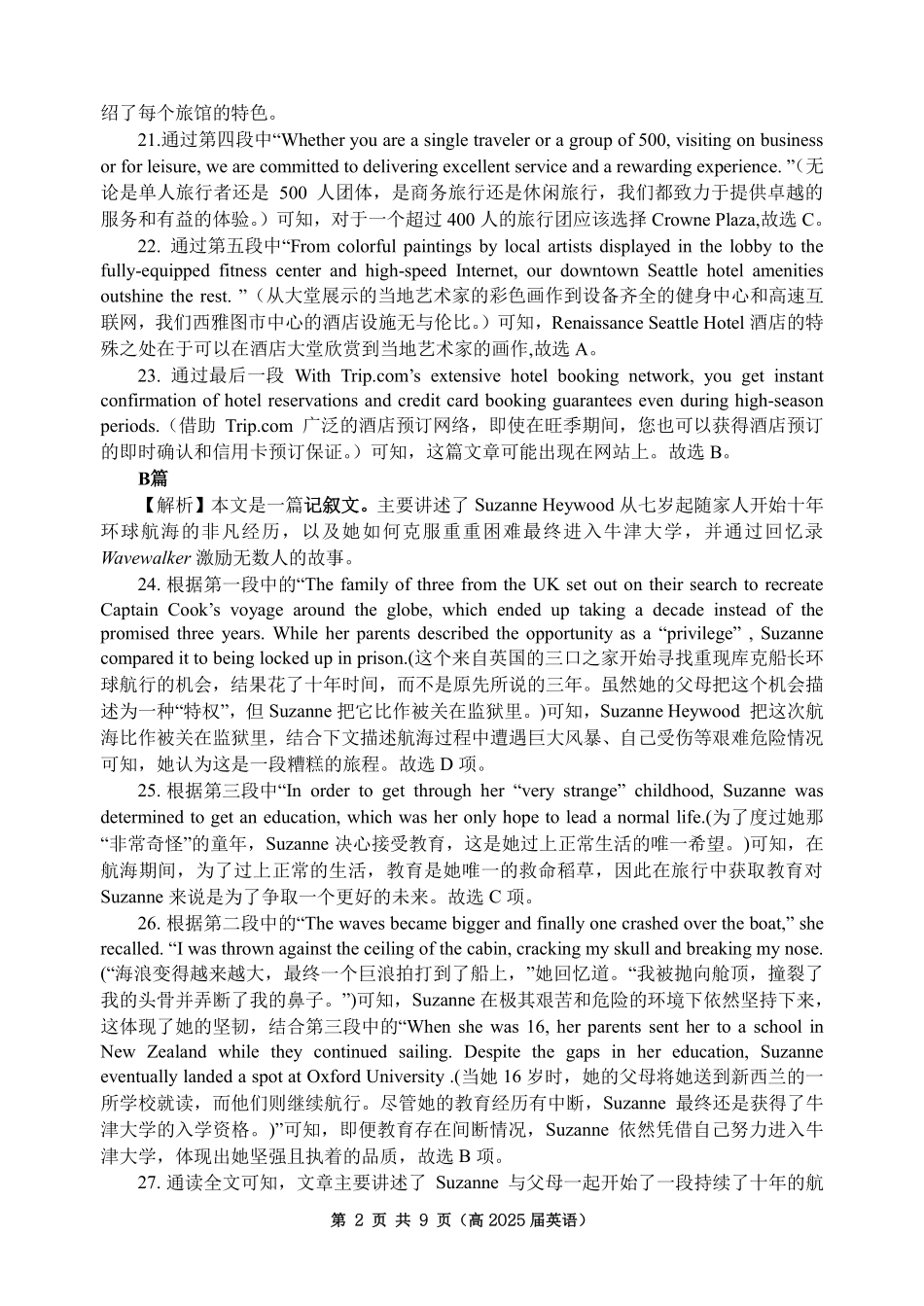 绍了每个旅馆的特色。

21.通过第四段中“Whether you are a single traveler or a group of 500, visiting on business or for leisure, we are committed to delivering excellent service and a rewarding experience. ”(无论是单人旅行者还是 500 人团体，是商务旅行还是休闲旅行，我们都致力于提供卓越的服务和有益的体验。)可知，对于一个超过 400 人的旅行团应该选择 Crowne Plaza,故选 C。

22. 通过第五段中“From colorful paintings by local artists displayed in the lobby to the fully-equipped fitness center and high-speed Internet, our downtown Seattle hotel amenities outshine the rest. ”（从大堂展示的当地艺术家的彩色画作到设备齐全的健身中心和高速互联网，我们西雅图市中心的酒店设施无与伦比。）可知，Renaissance Seattle Hotel 酒店的特殊之处在于可以在酒店大堂欣赏到当地艺术家的画作,故选 A。

23. 通过最后一段 With Trip.com’s extensive hotel booking network, you get instant confirmation of hotel reservations and credit card booking guarantees even during high-season periods.（借助 Trip.com 广泛的酒店预订网络，即使在旺季期间，您也可以获得酒店预订的即时确认和信用卡预订保证。）可知，这篇文章可能出现在网站上。故选 B。

B篇

【解析】本文是一篇记叙文。主要讲述了 Suzanne Heywood 从七岁起随家人开始十年环球航海的非凡经历，以及她如何克服重重困难最终进入牛津大学，并通过回忆录 Wavewalker 激励无数人的故事。

24. 根据第一段中的“The family of three from the UK set out on their search to recreate Captain Cook’s voyage around the globe, which ended up taking a decade instead of the promised three years. While her parents described the opportunity as a “privilege” , Suzanne compared it to being locked up in prison.(这个来自英国的三口之家开始寻找重现库克船长环球航行的机会，结果花了十年时间，而不是原先所说的三年。虽然她的父母把这个机会描述为一种“特权”，但 Suzanne 把它比作被关在监狱里。)可知，Suzanne Heywood 把这次航海比作被关在监狱里，结合下文描述航海过程中遭遇巨大风暴、自己受伤等艰难危险情况可知，她认为这是一段糟糕的旅程。故选 D 项。

25. 根据第三段中“In order to get through her “very strange” childhood, Suzanne was determined to get an education, which was her only hope to lead a normal life.(为了度过她那“非常奇怪”的童年，Suzanne 决心接受教育，这是她过上正常生活的唯一希望。)可知，在航海期间，为了过上正常的生活，教育是她唯一的救命稻草，因此在旅行中获取教育对 Suzanne 来说是为了争取一个更好的未来。故选 C 项。

26. 根据第二段中的“The waves became bigger and finally one crashed over the boat,” she recalled. “I was thrown against the ceiling of the cabin, cracking my skull and breaking my nose. (“海浪变得越来越大，最终一个巨浪拍打到了船上，”她回忆道。“我被抛向舱顶，撞裂了我的头骨并弄断了我的鼻子。”)可知，Suzanne 在极其艰苦和危险的环境下依然坚持下来，这体现了她的坚韧，结合第三段中的“When she was 16, her parents sent her to a school in New Zealand while they continued sailing. Despite the gaps in her education, Suzanne eventually landed a spot at Oxford University .(当她 16 岁时，她的父母将她送到新西兰的一所学校就读，而他们则继续航行。尽管她的教育经历有中断，Suzanne 最终还是获得了牛津大学的入学资格。)”可知，即便教育存在间断情况，Suzanne 依然凭借自己努力进入牛津大学，体现出她坚强且执着的品质，故选 B 项。

27. 通读全文可知，文章主要讲述了 Suzanne 与父母一起开始了一段持续了十年的航

第 2 页 共 9 页（高 2025 届英语）